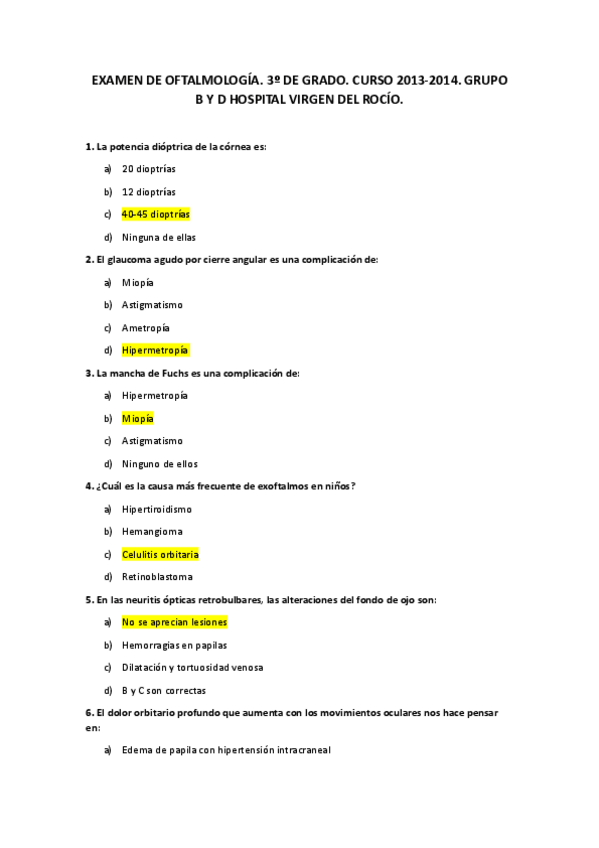 EXAMEN DE OFTALMOLOGÍA. 3º DE GRADO. CURSO 2013-2014. GRUPO B Y D HOSPITAL VIRGEN DEL ROCÍO.

1. La potencia dióptrica de la córnea es:

a) 20 dioptrías

b) 12 dioptrías

c) 40-45 dioptrías

d) Ninguna de ellas

2. El glaucoma agudo por cierre angular es una complicación de:

a) Miopía

b) Astigmatismo

c) Ametropía

d) Hipermetropía

3. La mancha de Fuchs es una complicación de:

a) Hipermetropía

b) Miopía

c) Astigmatismo

d) Ninguno de ellos

4. ¿Cuál es la causa más frecuente de exoftalmos en niños?

a) Hipertiroidismo

b) Hemangioma

c) Celulitis orbitaria

d) Retinoblastoma

5. En las neuritis ópticas retrobulbares, las alteraciones del fondo de ojo son:

a) No se aprecian lesiones

b) Hemorragias en papilas

c) Dilatación y tortuosidad venosa

d) B y C son correctas

6. El dolor orbitario profundo que aumenta con los movimientos oculares nos hace pensar en:

a) Edema de papila con hipertensión intracraneal